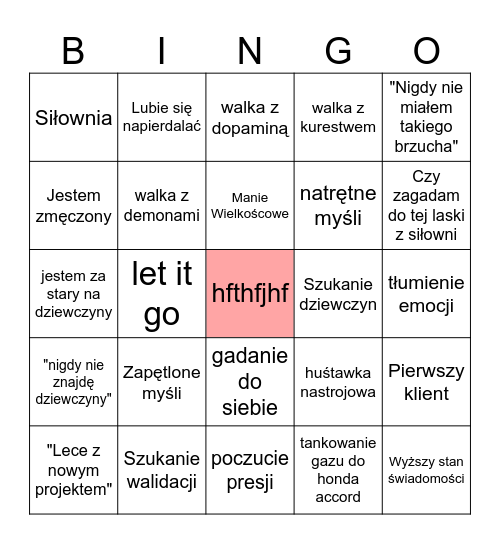 | B | I | N | G | O |
|---|---|---|---|---|
| Siłownia | Lubie się napierdalać | walka z dopaminą | walka z kurestwem | "Nigdy nie miałem takiego brzucha" |
| Jestem zmęczony | walka z demonami | Manie Wielkościowe | natrętne myśli | Czy zagadam do tej laski z siłowni |
| jestem za stary na dziewczyny | let it go | hfthfjhf | Szukanie dziewczyn | tłumienie emocji |
| "nigdy nie znajdę dziewczyny" | Zapętlone myśli | gadanie do siebie | huśtawka nastrojowa | Pierwszy klient |
| "Lece z nowym projektem" | Szukanie walidacji | poczucie presji | tankowanie gazu do honda accord | Wyższy stan świadomości |